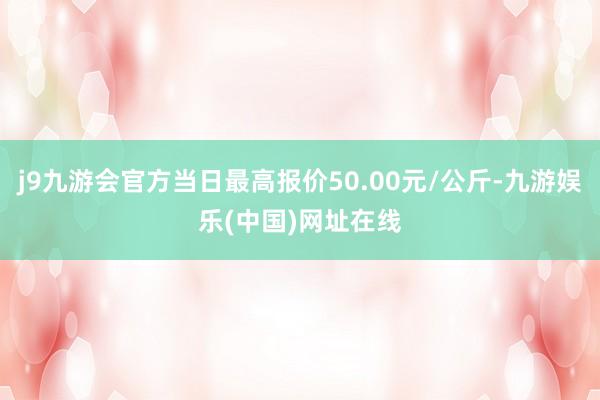 j9九游会官方当日最高报价50.00元/公斤-九游娱乐(中国)网址在线